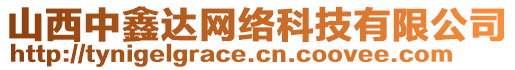 山西中鑫达网络科技有限公司
http://tynigelgrace.cn.coovee.com